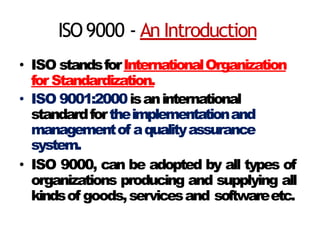 ISO 9000 - An Introduction

• ISO stands for International Organization for Standardization.

• ISO 9001:2000 is an international standard for the implementation and management of a quality assurance system.

• ISO 9000, can be adopted by all types of organizations producing and supplying all kinds of goods, services and software etc.